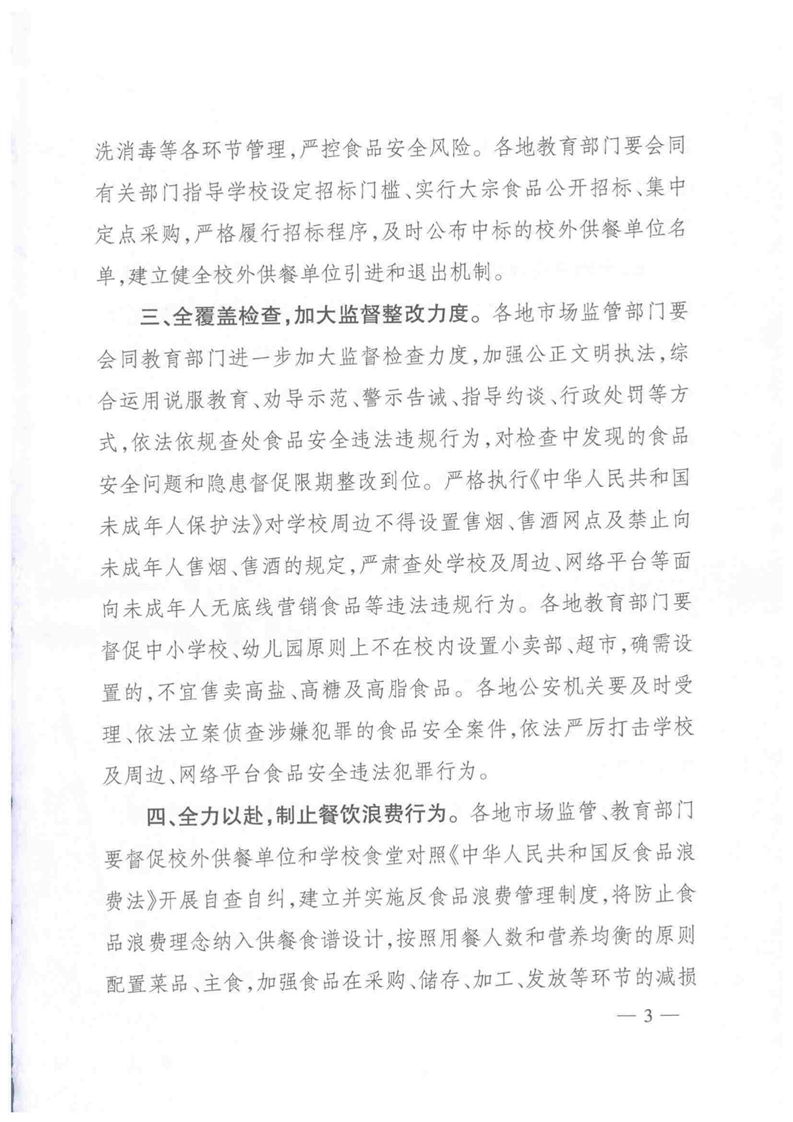 洗消毒等各环节管理，严控食品安全风险。各地教育部门要会同有关部门指导学校设定招标门槛、实行大宗食品公开招标、集中定点采购，严格履行招标程序，及时公布中标的校外供餐单位名单，建立健全校外供餐单位引进和退出机制。

三、全覆盖检查，加大监督整改力度。各地市场监管部门要会同教育部门进一步加大监督检查力度，加强公正文明执法，综合运用说服教育、劝导示范、警示告诫、指导约谈、行政处罚等方式，依法依规查处食品安全违法违规行为，对检查中发现的食品安全问题和隐患督促限期整改到位。严格执行《中华人民共和国未成年人保护法》对学校周边不得设置售烟、售酒网点及禁止向未成年人售烟、售酒的规定，严肃查处学校及周边、网络平台等面向未成年人无底线营销食品等违法违规行为。各地教育部门要督促中小学校、幼儿园原则上不在校内设置小卖部、超市，确需设置的，不宜售卖高盐、高糖及高脂食品。各地公安机关要及时受理、依法立案侦查涉嫌犯罪的食品安全案件，依法严厉打击学校及周边、网络平台食品安全违法犯罪行为。

四、全力以赴，制止餐饮浪费行为。各地市场监管、教育部门要督促校外供餐单位和学校食堂对照《中华人民共和国反食品浪费法》开展自查自纠，建立并实施反食品浪费管理制度，将防止食品浪费理念纳入供餐食谱设计，按照用餐人数和营养均衡的原则配置菜品、主食，加强食品在采购、储存、加工、发放等环节的减损

— 3 —